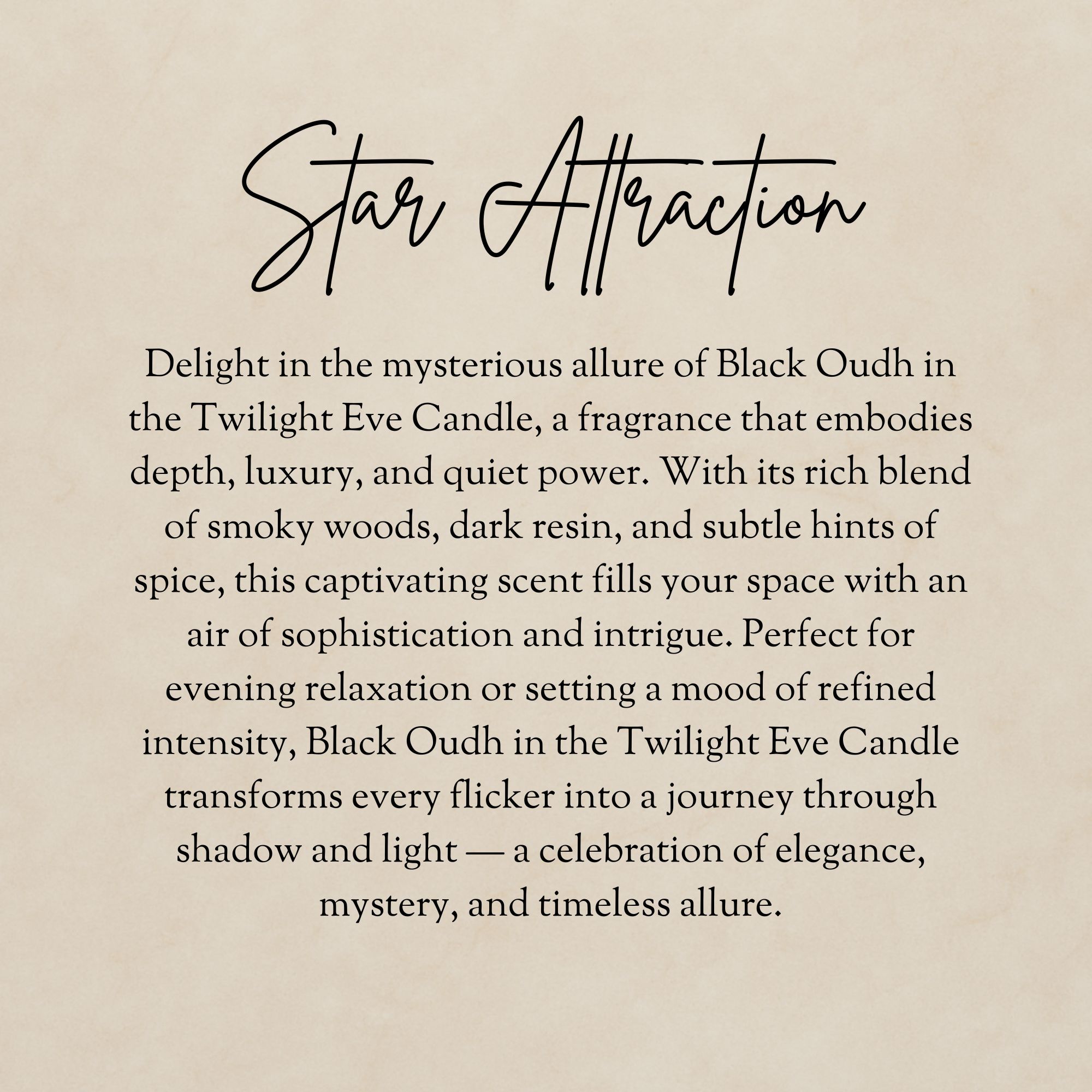 Star Attraction

Delight in the mysterious allure of Black Oudh in the Twilight Eve Candle, a fragrance that embodies depth, luxury, and quiet power. With its rich blend of smoky woods, dark resin, and subtle hints of spice, this captivating scent fills your space with an air of sophistication and intrigue. Perfect for evening relaxation or setting a mood of refined intensity, Black Oudh in the Twilight Eve Candle transforms every flicker into a journey through shadow and light — a celebration of elegance, mystery, and timeless allure.